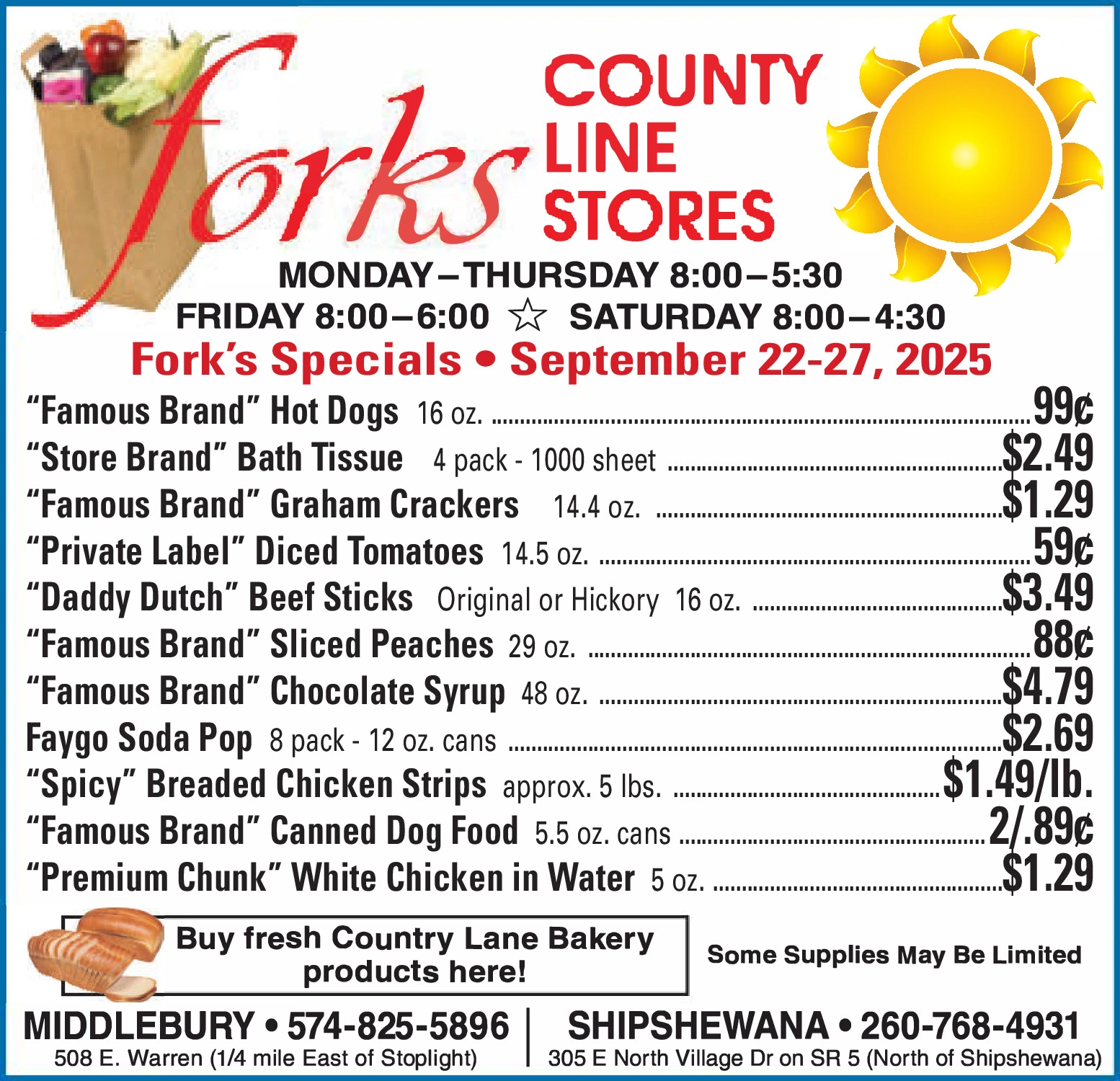 forks COUNTY LINE STORES

MONDAY–THURSDAY 8:00–5:30
FRIDAY 8:00–6:00 ☆ SATURDAY 8:00–4:30

Fork's Specials • September 22-27, 2025

"Famous Brand" Hot Dogs 16 oz. 99¢
"Store Brand" Bath Tissue 4 pack - 1000 sheet $2.49
"Famous Brand" Graham Crackers 14.4 oz. $1.29
"Private Label" Diced Tomatoes 14.5 oz. 59¢
"Daddy Dutch" Beef Sticks Original or Hickory 16 oz. $3.49
"Famous Brand" Sliced Peaches 29 oz. 88¢
"Famous Brand" Chocolate Syrup 48 oz. $4.79
Faygo Soda Pop 8 pack - 12 oz. cans $2.69
"Spicy" Breaded Chicken Strips approx. 5 lbs. $1.49/lb.
"Famous Brand" Canned Dog Food 5.5 oz. cans 2/.89¢
"Premium Chunk" White Chicken in Water 5 oz. $1.29

Buy fresh Country Lane Bakery products here!

Some Supplies May Be Limited

MIDDLEBURY • 574-825-5896
508 E. Warren (1/4 mile East of Stoplight)

SHIPSHEWANA • 260-768-4931
305 E North Village Dr on SR 5 (North of Shipshewana)